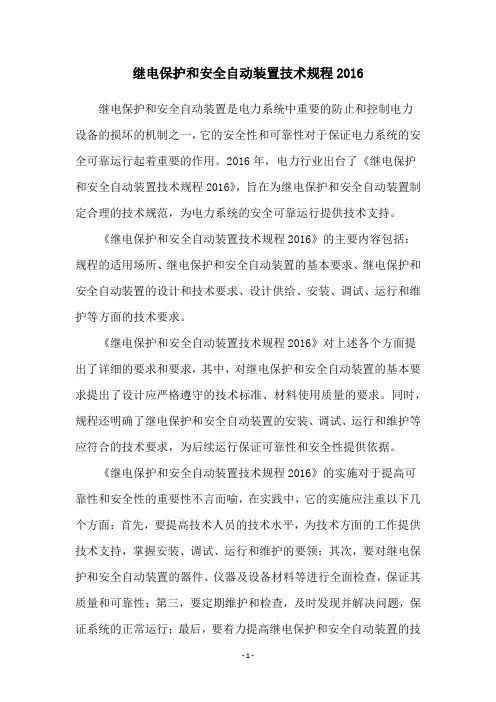 继电保护和安全自动装置技术规程 2016

继电保护和安全自动装置是电力系统中重要的防止和控制电力设备的损坏的机制之一，它的安全性和可靠性对于保证电力系统的安全可靠运行起着重要的作用。2016 年，电力行业出台了《继电保护和安全自动装置技术规程 2016》，旨在为继电保护和安全自动装置制定合理的技术规范，为电力系统的安全可靠运行提供技术支持。

《继电保护和安全自动装置技术规程 2016》的主要内容包括：规程的适用场所、继电保护和安全自动装置的基本要求、继电保护和安全自动装置的设计和技术要求、设计供给、安装、调试、运行和维护等方面的技术要求。

《继电保护和安全自动装置技术规程 2016》对上述各个方面提出了详细的要求和要求，其中，对继电保护和安全自动装置的基本要求提出了设计应严格遵守的技术标准、材料使用质量的要求。同时，规程还明确了继电保护和安全自动装置的安装、调试、运行和维护等应符合的技术要求，为后续运行保证可靠性和安全性提供依据。

《继电保护和安全自动装置技术规程 2016》的实施对于提高可靠性和安全性的重要性不言而喻，在实践中，它的实施应注重以下几个方面：首先，要提高技术人员的技术水平，为技术方面的工作提供技术支持，掌握安装、调试、运行和维护的要领；其次，要对继电保护和安全自动装置的器件、仪器及设备材料等进行全面检查，保证其质量和可靠性；第三，要定期维护和检查，及时发现并解决问题，保证系统的正常运行；最后，要着力提高继电保护和安全自动装置的技

- 1 -